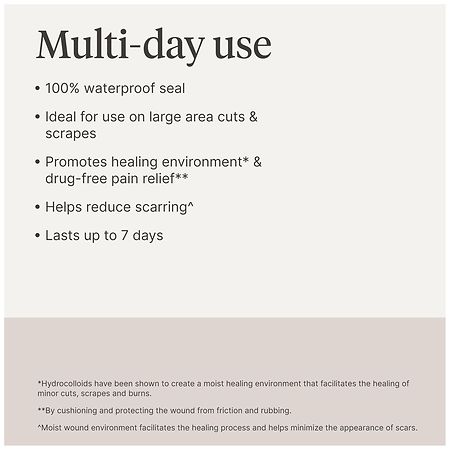 Multi-day use

• 100% waterproof seal

• Ideal for use on large area cuts & scrapes

• Promotes healing environment* & drug-free pain relief**

• Helps reduce scarring^

• Lasts up to 7 days

*Hydrocolloids have been shown to create a moist healing environment that facilitates the healing of minor cuts, scrapes and burns.

**By cushioning and protecting the wound from friction and rubbing.

^Moist wound environment facilitates the healing process and helps minimize the appearance of scars.